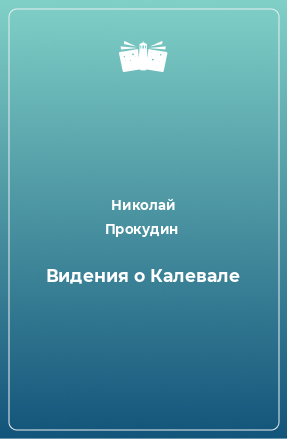 Николай
Прокудин

Видения о Калевале